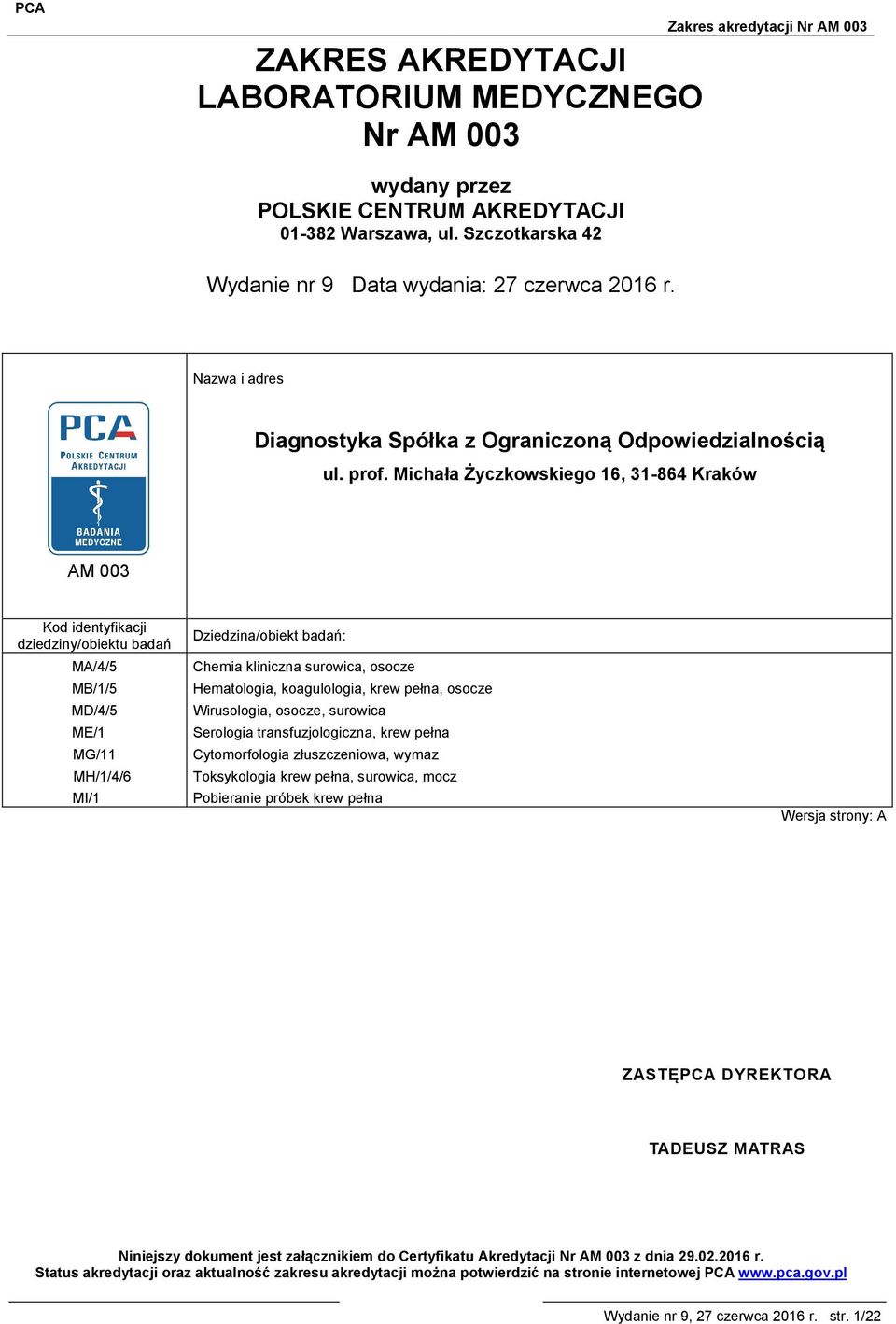 PCA

Zakres akredytacji Nr AM 003

ZAKRES AKREDYTACJI
LABORATORIUM MEDYCZNEGO
Nr AM 003

wydany przez
POLSKIE CENTRUM AKREDYTACJI
01-382 Warszawa, ul. Szczotkarska 42

Wydanie nr 9 Data wydania: 27 czerwca 2016 r.

Nazwa i adres

PCA
POLSKIE CENTRUM AKREDYTACJI
BADANIA MEDYCZNE

AM 003

Diagnostyka Spółka z Ograniczoną Odpowiedzialnością
ul. prof. Michała Życzkowskiego 16, 31-864 Kraków

| Kod identyfikacji dziedziny/obiektu badań | Dziedzina/obiekt badań: |
|---|---|
| MA/4/5 | Chemia kliniczna surowica, osocze |
| MB/1/5 | Hematologia, koagulologia, krew pełna, osocze |
| MD/4/5 | Wirusologia, osocze, surowica |
| ME/1 | Serologia transfuzjologiczna, krew pełna |
| MG/11 | Cytomorfologia złuszczeniowa, wymaz |
| MH/1/4/6 | Toksykologia krew pełna, surowica, mocz |
| MI/1 | Pobieranie próbek krew pełna |

Wersja strony: A

ZASTĘPCA DYREKTORA

TADEUSZ MATRAS

Niniejszy dokument jest załącznikiem do Certyfikatu Akredytacji Nr AM 003 z dnia 29.02.2016 r.
Status akredytacji oraz aktualność zakresu akredytacji można potwierdzić na stronie internetowej PCA www.pca.gov.pl

Wydanie nr 9, 27 czerwca 2016 r. str. 1/22